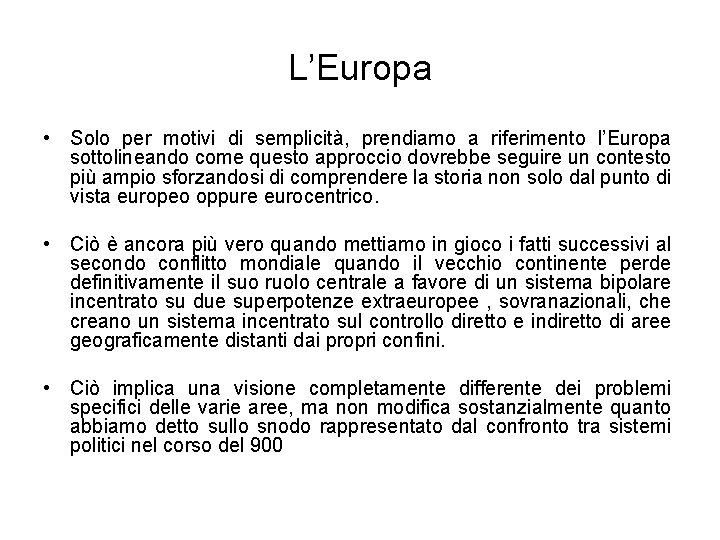 L’Europa

• Solo per motivi di semplicità, prendiamo a riferimento l’Europa sottolineando come questo approccio dovrebbe seguire un contesto più ampio sforzandosi di comprendere la storia non solo dal punto di vista europeo oppure eurocentrico.

• Ciò è ancora più vero quando mettiamo in gioco i fatti successivi al secondo conflitto mondiale quando il vecchio continente perde definitivamente il suo ruolo centrale a favore di un sistema bipolare incentrato su due superpotenze extraeuropee , sovranazionali, che creano un sistema incentrato sul controllo diretto e indiretto di aree geograficamente distanti dai propri confini.

• Ciò implica una visione completamente differente dei problemi specifici delle varie aree, ma non modifica sostanzialmente quanto abbiamo detto sullo snodo rappresentato dal confronto tra sistemi politici nel corso del 900